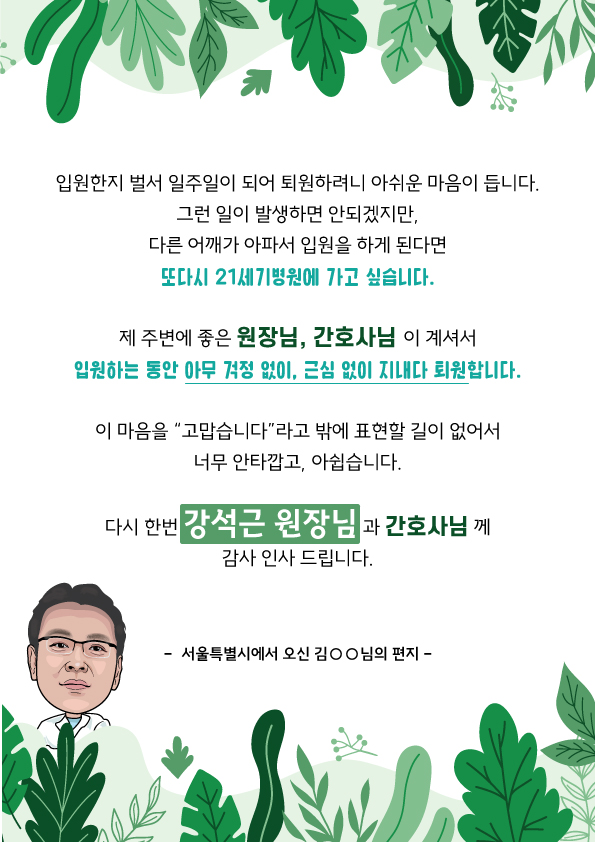 입원한지 벌서 일주일이 되어 퇴원하려니 아쉬운 마음이 듭니다.
그런 일이 발생하면 안되겠지만,
다른 어깨가 아파서 입원을 하게 된다면
또다시 21세기병원에 가고 싶습니다.

제 주변에 좋은 원장님, 간호사님 이 계셔서
입원하는 동안 아무 걱정 없이, 근심 없이 지내다 퇴원합니다.

이 마음을 "고맙습니다"라고 밖에 표현할 길이 없어서
너무 안타깝고, 아쉽습니다.

다시 한번 강석근 원장님 과 간호사님 께
감사 인사 드립니다.

- 서울특별시에서 오신 김○○님의 편지 -